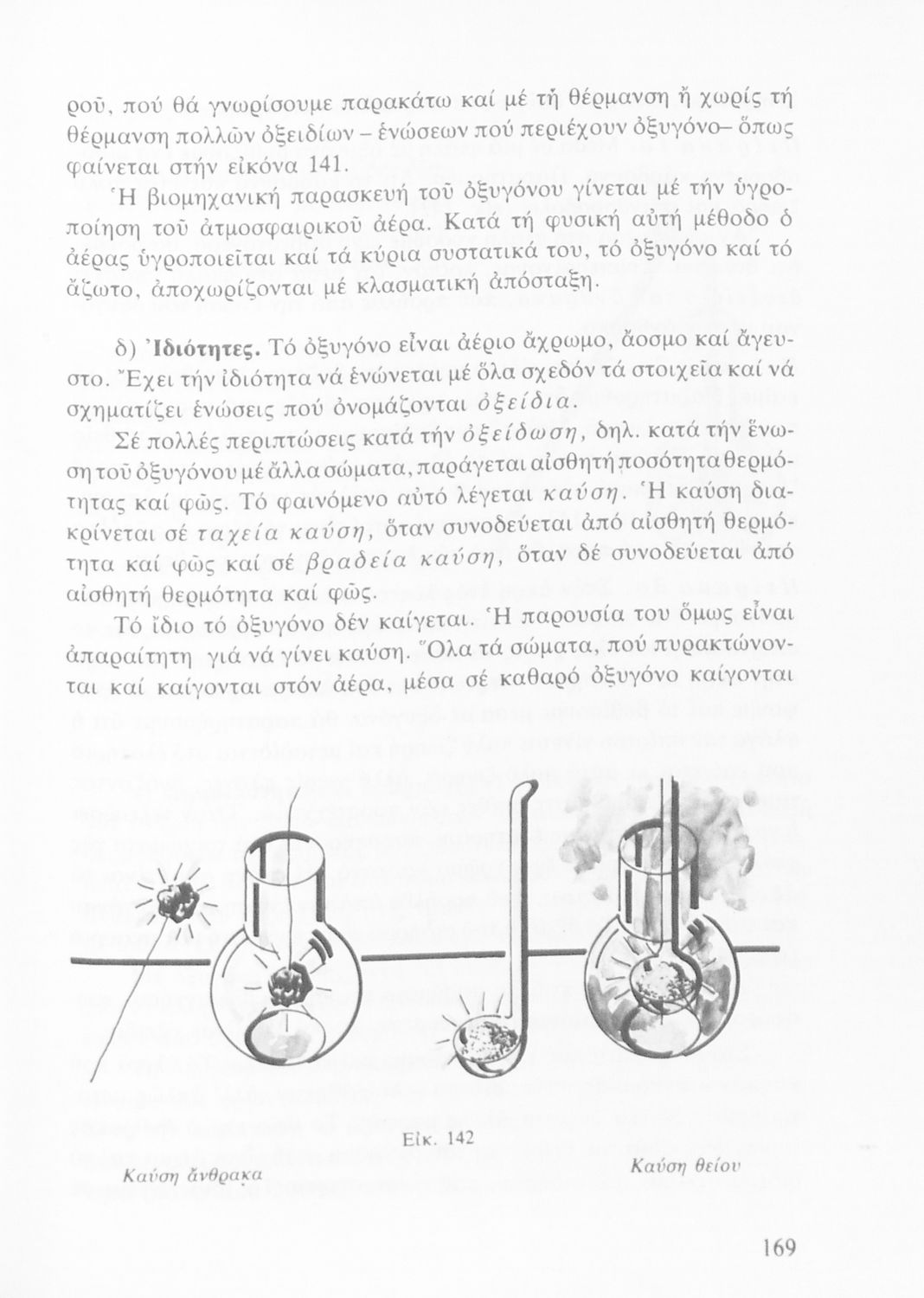 ροῦ, πού θά γνωρίσουμε παρακάτω καί μέ τή θέρμανση ἤ χωρίς τή θέρμανση πολλῶν ὀξειδίων – ἑνώσεων πού περιέχουν ὀξυγόνο– ὅπως φαίνεται στήν εἰκόνα 141.

Ἡ βιομηχανική παρασκευή τοῦ ὀξυγόνου γίνεται μέ τήν ὑγροποίηση τοῦ ἀτμοσφαιρικοῦ ἀέρα. Κατά τή φυσική αὐτή μέθοδο ὁ ἀέρας ὑγροποιεῖται καί τά κύρια συστατικά του, τό ὀξυγόνο καί τό ἄζωτο, ἀποχωρίζονται μέ κλασματική ἀπόσταξη.

δ) Ἰδιότητες. Τό ὀξυγόνο εἶναι ἀέριο ἄχρωμο, ἄοσμο καί ἄγευστο. Ἔχει τήν ἰδιότητα νά ἑνώνεται μέ ὅλα σχεδόν τά στοιχεῖα καί νά σχηματίζει ἑνώσεις πού ὀνομάζονται ὀξείδια.

Σέ πολλές περιπτώσεις κατά τήν ὀξείδωση, δηλ. κατά τήν ἕνωση τοῦ ὀξυγόνου μέ ἄλλα σώματα, παράγεται αἰσθητή ποσότητα θερμότητας καί φῶς. Τό φαινόμενο αὐτό λέγεται καύση. Ἡ καύση διακρίνεται σέ ταχεία καύση, ὅταν συνοδεύεται ἀπό αἰσθητή θερμότητα καί φῶς καί σέ βραδεία καύση, ὅταν δέ συνοδεύεται ἀπό αἰσθητή θερμότητα καί φῶς.

Τό ἴδιο τό ὀξυγόνο δέν καίγεται. Ἡ παρουσία του ὅμως εἶναι ἀπαραίτητη γιά νά γίνει καύση. Ὅλα τά σώματα, πού πυρακτώνονται καί καίγονται στόν ἀέρα, μέσα σέ καθαρό ὀξυγόνο καίγονται

Εἰκ. 142

Καύση ἄνθρακα

Καύση θείου

169